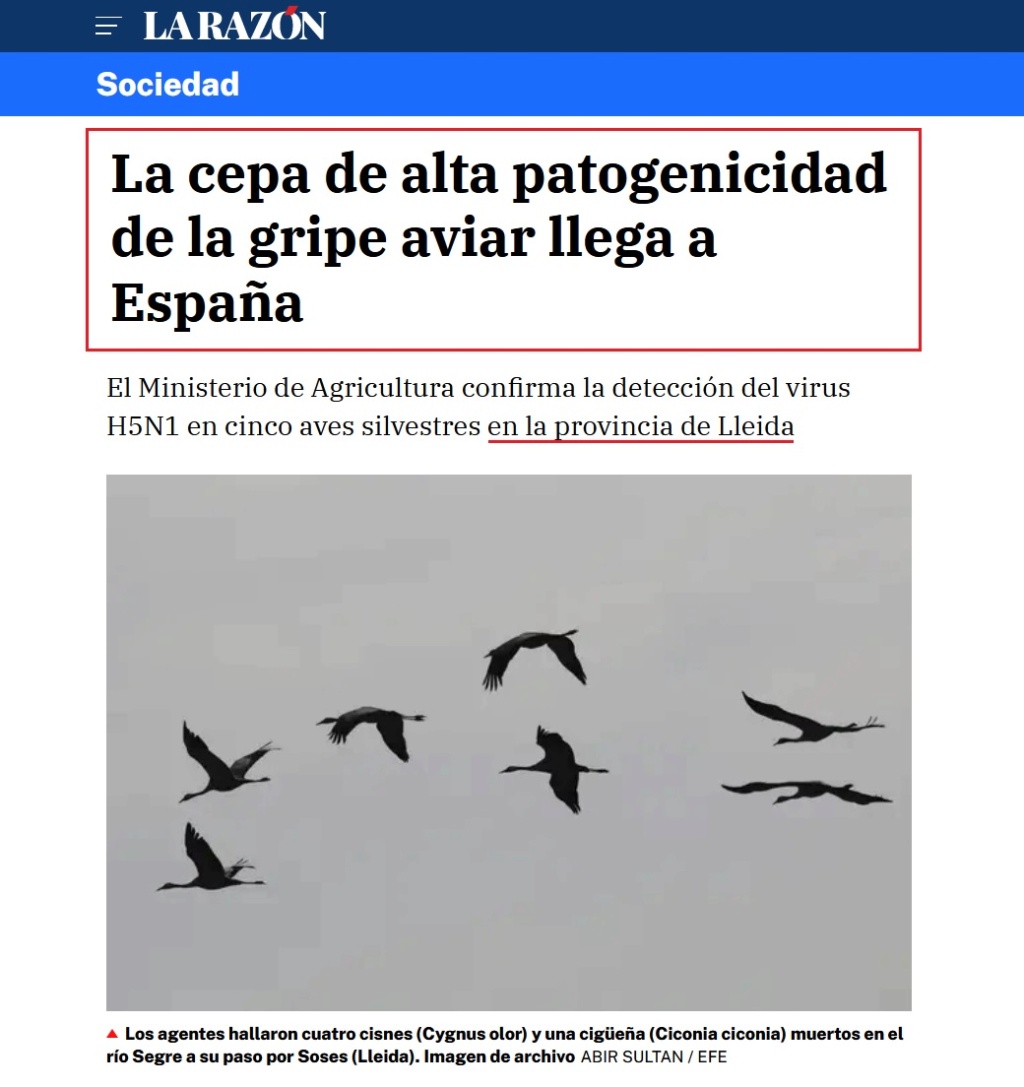 LA RAZÓN

Sociedad

La cepa de alta patogenicidad de la gripe aviar llega a España

El Ministerio de Agricultura confirma la detección del virus H5N1 en cinco aves silvestres en la provincia de Lleida

Los agentes hallaron cuatro cisnes (Cygnus olor) y una cigüeña (Ciconia ciconia) muertos en el río Segre a su paso por Soses (Lleida). Imagen de archivo ABIR SULTAN / EFE